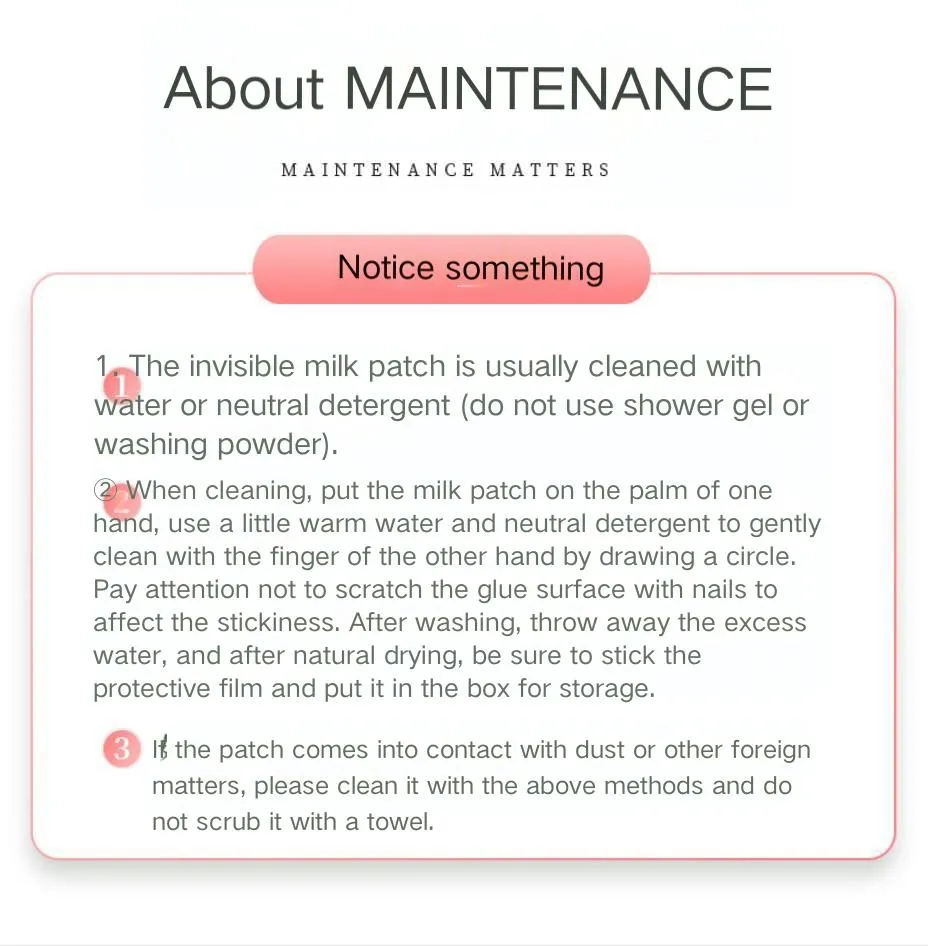 About MAINTENANCE

MAINTENANCE MATTERS

Notice something

1. The invisible milk patch is usually cleaned with water or neutral detergent (do not use shower gel or washing powder).

② When cleaning, put the milk patch on the palm of one hand, use a little warm water and neutral detergent to gently clean with the finger of the other hand by drawing a circle. Pay attention not to scratch the glue surface with nails to affect the stickiness. After washing, throw away the excess water, and after natural drying, be sure to stick the protective film and put it in the box for storage.

3 If the patch comes into contact with dust or other foreign matters, please clean it with the above methods and do not scrub it with a towel.